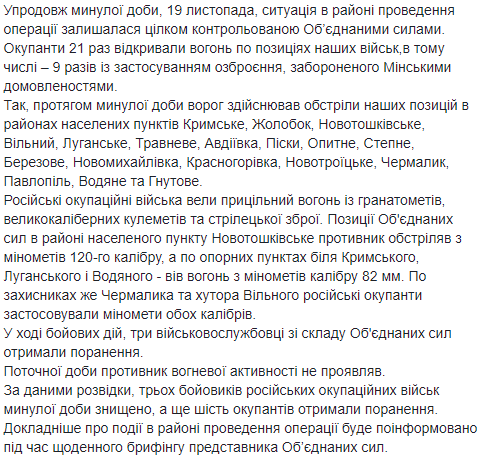 Упродовж минулої доби, 19 листопада, ситуація в районі проведення операції залишалася цілком контрольованою Об'єднаними силами.
Окупанти 21 раз відкривали вогонь по позиціях наших військ,в тому числі – 9 разів із застосуванням озброєння, забороненого Мінськими домовленостями.
Так, протягом минулої доби ворог здійснював обстріли наших позицій в районах населених пунктів Кримське, Жолобок, Новотошківське, Вільний, Луганське, Травневе, Авдіївка, Піски, Опитне, Степне, Березове, Новомихайлівка, Красногорівка, Новотроїцьке, Чермалик, Павлопіль, Водяне та Гнутове.
Російські окупаційні війська вели прицільний вогонь із гранатометів, великокаліберних кулеметів та стрілецької зброї. Позиції Об'єднаних сил в районі населеного пункту Новотошківське противник обстріляв з мінометів 120-го калібру, а по опорних пунктах біля Кримського, Луганського і Водяного - вів вогонь з мінометів калібру 82 мм. По захисниках же Чермалика та хутора Вільного російські окупанти застосовували міномети обох калібрів.
У ході бойових дій, три військовослужбовці зі складу Об'єднаних сил отримали поранення.
Поточної доби противник вогневої активності не проявляв.
За даними розвідки, трьох бойовиків російських окупаційних військ минулої доби знищено, а ще шість окупантів отримали поранення.
Докладніше про події в районі проведення операції буде поінформовано під час щоденного брифінгу представника Об'єднаних сил.